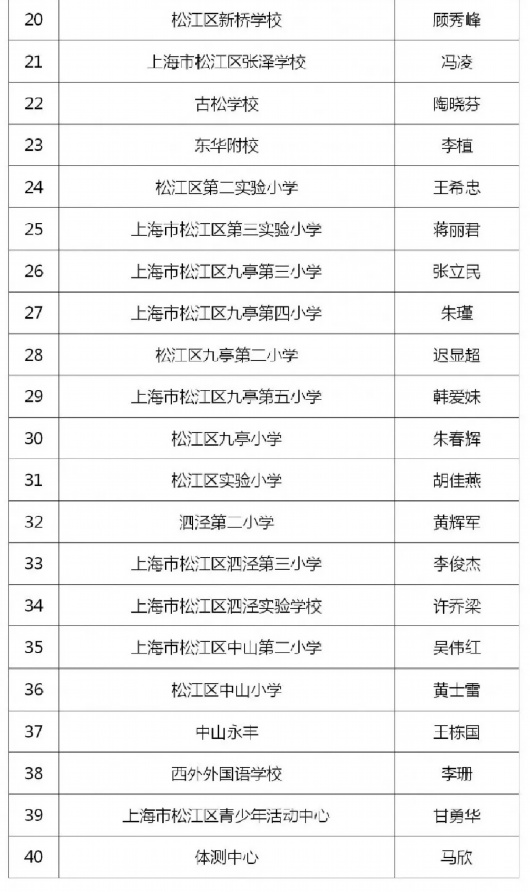 | 20 | 松江区新桥学校 | 顾秀峰 |
|---|---|---|
| 21 | 上海市松江区张泽学校 | 冯凌 |
| 22 | 古松学校 | 陶晓芬 |
| 23 | 东华附校 | 李植 |
| 24 | 松江区第二实验小学 | 王希忠 |
| 25 | 上海市松江区第三实验小学 | 蒋丽君 |
| 26 | 上海市松江区九亭第三小学 | 张立民 |
| 27 | 上海市松江区九亭第四小学 | 朱瑾 |
| 28 | 松江区九亭第二小学 | 迟显超 |
| 29 | 上海市松江区九亭第五小学 | 韩爱妹 |
| 30 | 松江区九亭小学 | 朱春辉 |
| 31 | 松江区实验小学 | 胡佳燕 |
| 32 | 泗泾第二小学 | 黄辉军 |
| 33 | 上海市松江区泗泾第三小学 | 李俊杰 |
| 34 | 上海市松江区泗泾实验学校 | 许乔梁 |
| 35 | 上海市松江区中山第二小学 | 吴伟红 |
| 36 | 松江区中山小学 | 黄士雷 |
| 37 | 中山永丰 | 王栋国 |
| 38 | 西外外国语学校 | 李珊 |
| 39 | 上海市松江区青少年活动中心 | 甘勇华 |
| 40 | 体测中心 | 马欣 |